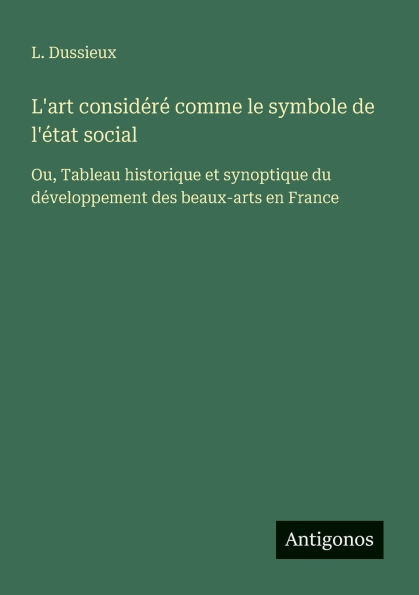 L. Dussieux

L'art considéré comme le symbole de l'état social

Ou, Tableau historique et synoptique du développement des beaux-arts en France

Antigonos